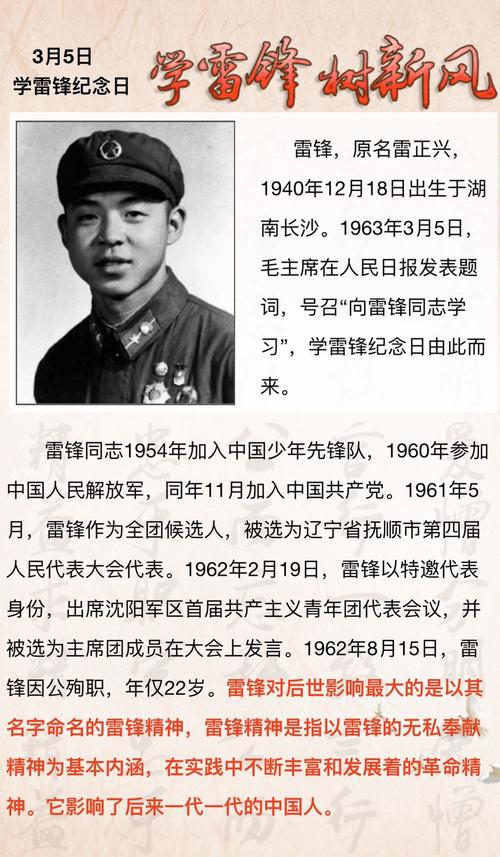 3月5日
学雷锋纪念日

学雷锋 树新风

雷锋，原名雷正兴，1940年12月18日出生于湖南长沙。1963年3月5日，毛主席在人民日报发表题词，号召“向雷锋同志学习”，学雷锋纪念日由此而来。

雷锋同志1954年加入中国少年先锋队，1960年参加中国人民解放军，同年11月加入中国共产党。1961年5月，雷锋作为全团候选人，被选为辽宁省抚顺市第四届人民代表大会代表。1962年2月19日，雷锋以特邀代表身份，出席沈阳军区首届共产主义青年团代表会议，并被选为主席团成员在大会上发言。1962年8月15日，雷锋因公殉职，年仅22岁。雷锋对后世影响最大的是以其名字命名的雷锋精神，雷锋精神是指以雷锋的无私奉献精神为基本内涵，在实践中不断丰富和发展着的革命精神。它影响了后来一代一代的中国人。